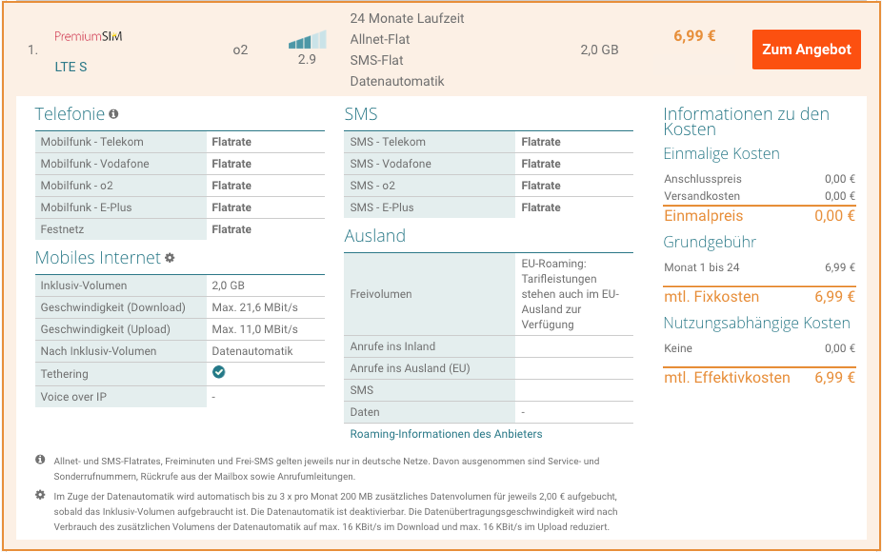 1. PremiumSIM LTE S o2 2.9 24 Monate Laufzeit Allnet-Flat SMS-Flat Datenautomatik 2,0 GB 6,99 € Zum Angebot

Telefonie

| Mobilfunk - Telekom | Flatrate |
|---|---|
| Mobilfunk - Vodafone | Flatrate |
| Mobilfunk - o2 | Flatrate |
| Mobilfunk - E-Plus | Flatrate |
| Festnetz | Flatrate |

Mobiles Internet

| Inklusiv-Volumen | 2,0 GB |
|---|---|
| Geschwindigkeit (Download) | Max. 21,6 MBit/s |
| Geschwindigkeit (Upload) | Max. 11,0 MBit/s |
| Nach Inklusiv-Volumen | Datenautomatik |
| Tethering | |
| Voice over IP | - |

SMS

| SMS - Telekom | Flatrate |
|---|---|
| SMS - Vodafone | Flatrate |
| SMS - o2 | Flatrate |
| SMS - E-Plus | Flatrate |

Ausland

| Freivolumen | EU-Roaming: Tarifleistungen stehen auch im EU-Ausland zur Verfügung |
|---|---|
| Anrufe ins Inland | |
| Anrufe ins Ausland (EU) | |
| SMS | |
| Daten | - |

Roaming-Informationen des Anbieters

Informationen zu den Kosten

Einmalige Kosten

| Anschlusspreis | 0,00 € |
|---|---|
| Versandkosten | 0,00 € |
| Einmalpreis | 0,00 € |

Grundgebühr

| Monat 1 bis 24 | 6,99 € |
|---|---|
| mtl. Fixkosten | 6,99 € |

Nutzungsabhängige Kosten

| Keine | 0,00 € |
|---|---|
| mtl. Effektivkosten | 6,99 € |

Allnet- und SMS-Flatrates, Freiminuten und Frei-SMS gelten jeweils nur in deutsche Netze. Davon ausgenommen sind Service- und Sonderrufnummern, Rückrufe aus der Mailbox sowie Anrufumleitungen.

Im Zuge der Datenautomatik wird automatisch bis zu 3 x pro Monat 200 MB zusätzliches Datenvolumen für jeweils 2,00 € aufgebucht, sobald das Inklusiv-Volumen aufgebraucht ist. Die Datenautomatik ist deaktivierbar. Die Datenübertragungsgeschwindigkeit wird nach Verbrauch des zusätzlichen Volumens der Datenautomatik auf max. 16 KBit/s im Download und max. 16 KBit/s im Upload reduziert.